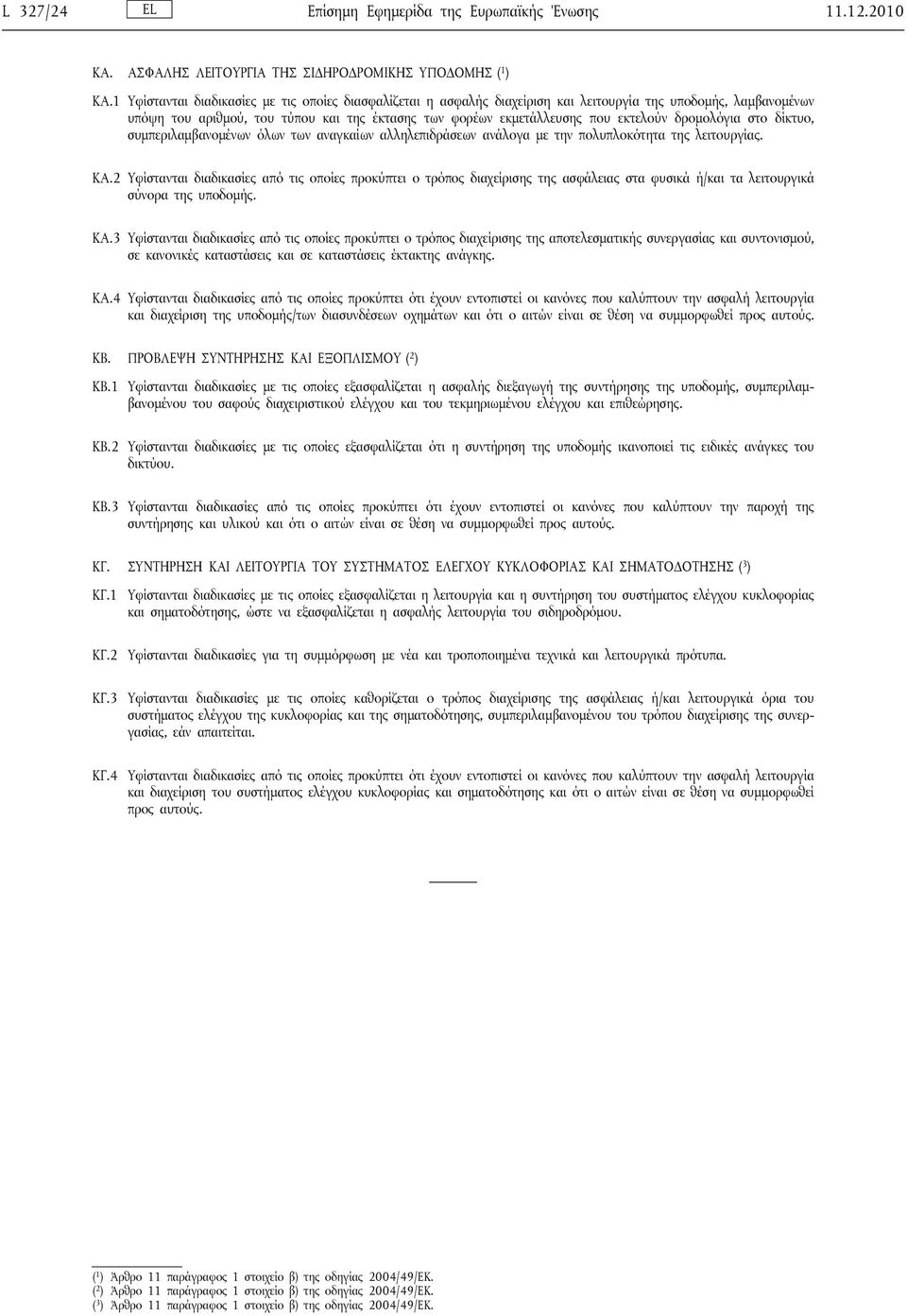 L 327/24 EL Επίσημη Εφημερίδα της Ευρωπαϊκής Ένωσης 11.12.2010

ΚΑ. ΑΣΦΑΛΗΣ ΛΕΙΤΟΥΡΓΙΑ ΤΗΣ ΣΙΔΗΡΟΔΡΟΜΙΚΗΣ ΥΠΟΔΟΜΗΣ ($^1$)

ΚΑ.1 Υφίστανται διαδικασίες με τις οποίες διασφαλίζεται η ασφαλής διαχείριση και λειτουργία της υποδομής, λαμβανομένων υπόψη του αριθμού, του τύπου και της έκτασης των φορέων εκμετάλλευσης που εκτελούν δρομολόγια στο δίκτυο, συμπεριλαμβανομένων όλων των αναγκαίων αλληλεπιδράσεων ανάλογα με την πολυπλοκότητα της λειτουργίας.

ΚΑ.2 Υφίστανται διαδικασίες από τις οποίες προκύπτει ο τρόπος διαχείρισης της ασφάλειας στα φυσικά ή/και τα λειτουργικά σύνορα της υποδομής.

ΚΑ.3 Υφίστανται διαδικασίες από τις οποίες προκύπτει ο τρόπος διαχείρισης της αποτελεσματικής συνεργασίας και συντονισμού, σε κανονικές καταστάσεις και σε καταστάσεις έκτακτης ανάγκης.

ΚΑ.4 Υφίστανται διαδικασίες από τις οποίες προκύπτει ότι έχουν εντοπιστεί οι κανόνες που καλύπτουν την ασφαλή λειτουργία και διαχείριση της υποδομής/των διασυνδέσεων οχημάτων και ότι ο αιτών είναι σε θέση να συμμορφωθεί προς αυτούς.

ΚΒ. ΠΡΟΒΛΕΨΗ ΣΥΝΤΗΡΗΣΗΣ ΚΑΙ ΕΞΟΠΛΙΣΜΟΥ ($^2$)

ΚΒ.1 Υφίστανται διαδικασίες με τις οποίες εξασφαλίζεται η ασφαλής διεξαγωγή της συντήρησης της υποδομής, συμπεριλαμβανομένου του σαφούς διαχειριστικού ελέγχου και του τεκμηριωμένου ελέγχου και επιθεώρησης.

ΚΒ.2 Υφίστανται διαδικασίες με τις οποίες εξασφαλίζεται ότι η συντήρηση της υποδομής ικανοποιεί τις ειδικές ανάγκες του δικτύου.

ΚΒ.3 Υφίστανται διαδικασίες από τις οποίες προκύπτει ότι έχουν εντοπιστεί οι κανόνες που καλύπτουν την παροχή της συντήρησης και υλικού και ότι ο αιτών είναι σε θέση να συμμορφωθεί προς αυτούς.

ΚΓ. ΣΥΝΤΗΡΗΣΗ ΚΑΙ ΛΕΙΤΟΥΡΓΙΑ ΤΟΥ ΣΥΣΤΗΜΑΤΟΣ ΕΛΕΓΧΟΥ ΚΥΚΛΟΦΟΡΙΑΣ ΚΑΙ ΣΗΜΑΤΟΔΟΤΗΣΗΣ ($^3$)

ΚΓ.1 Υφίστανται διαδικασίες με τις οποίες εξασφαλίζεται η λειτουργία και η συντήρηση του συστήματος ελέγχου κυκλοφορίας και σηματοδότησης, ώστε να εξασφαλίζεται η ασφαλής λειτουργία του σιδηροδρόμου.

ΚΓ.2 Υφίστανται διαδικασίες για τη συμμόρφωση με νέα και τροποποιημένα τεχνικά και λειτουργικά πρότυπα.

ΚΓ.3 Υφίστανται διαδικασίες με τις οποίες καθορίζεται ο τρόπος διαχείρισης της ασφάλειας ή/και λειτουργικά όρια του συστήματος ελέγχου της κυκλοφορίας και της σηματοδότησης, συμπεριλαμβανομένου του τρόπου διαχείρισης της συνεργασίας, εάν απαιτείται.

ΚΓ.4 Υφίστανται διαδικασίες από τις οποίες προκύπτει ότι έχουν εντοπιστεί οι κανόνες που καλύπτουν την ασφαλή λειτουργία και διαχείριση του συστήματος ελέγχου κυκλοφορίας και σηματοδότησης και ότι ο αιτών είναι σε θέση να συμμορφωθεί προς αυτούς.

($^1$) Άρθρο 11 παράγραφος 1 στοιχείο β) της οδηγίας 2004/49/ΕΚ.
($^2$) Άρθρο 11 παράγραφος 1 στοιχείο β) της οδηγίας 2004/49/ΕΚ.
($^3$) Άρθρο 11 παράγραφος 1 στοιχείο β) της οδηγίας 2004/49/ΕΚ.